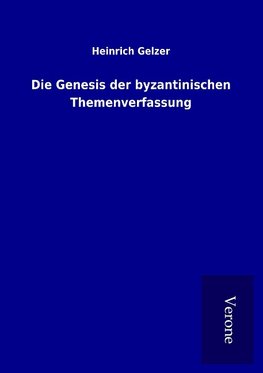 Heinrich Gelzer

Die Genesis der byzantinischen Themenverfassung

Verone